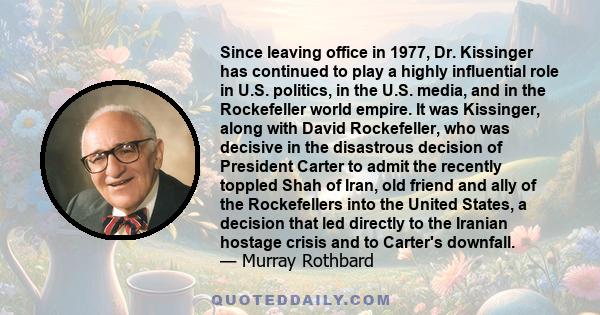 Since leaving office in 1977, Dr. Kissinger has continued to play a highly influential role in U.S. politics, in the U.S. media, and in the Rockefeller world empire. It was Kissinger, along with David Rockefeller, who was decisive in the disastrous decision of President Carter to admit the recently toppled Shah of Iran, old friend and ally of the Rockefellers into the United States, a decision that led directly to the Iranian hostage crisis and to Carter's downfall.
— Murray Rothbard

QUOTEDDAILY.COM